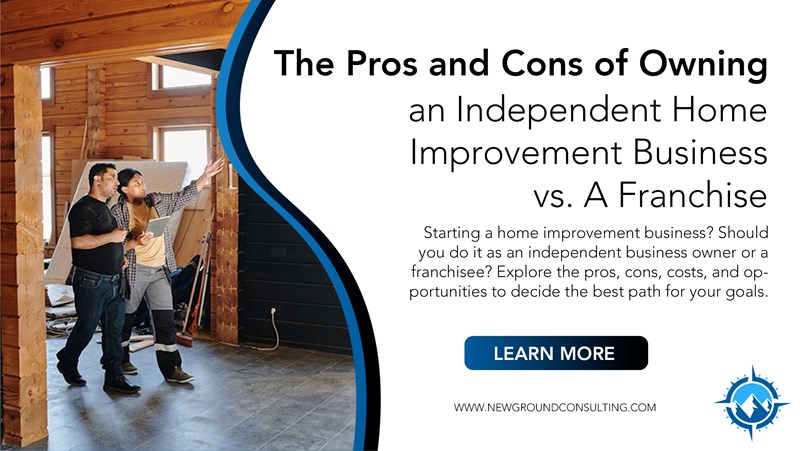 The Pros and Cons of Owning an Independent Home Improvement Business vs. A Franchise

Starting a home improvement business? Should you do it as an independent business owner or a franchisee? Explore the pros, cons, costs, and opportunities to decide the best path for your goals.

LEARN MORE

WWW.NEWGROUNDCONSULTING.COM